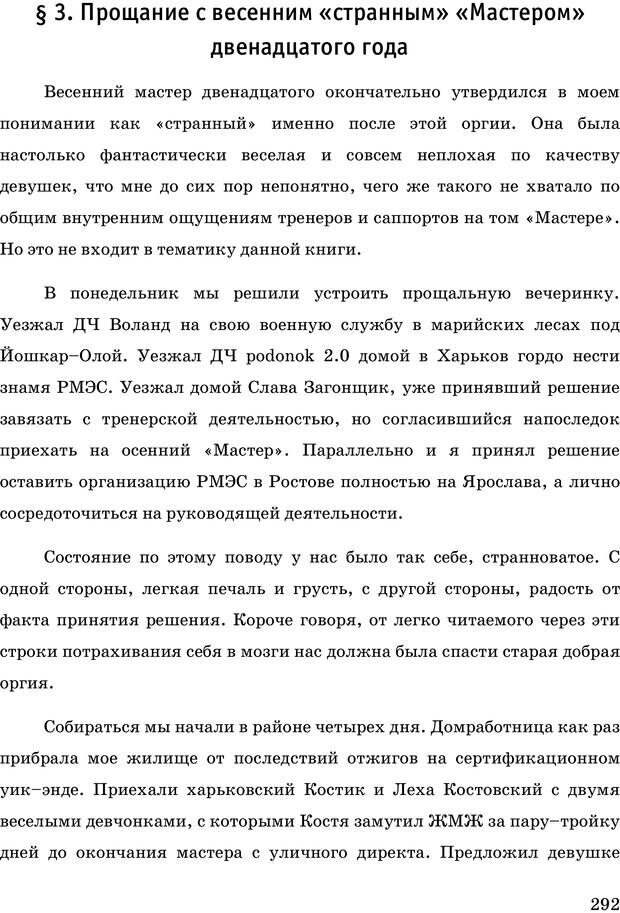 § 3. Прощание с весенним «странным» «Мастером» двенадцатого года

Весенний мастер двенадцатого окончательно утвердился в моем понимании как «странный» именно после этой оргии. Она была настолько фантастически веселая и совсем неплохая по качеству девушек, что мне до сих пор непонятно, чего же такого не хватало по общим внутренним ощущениям тренеров и саппортов на том «Мастере». Но это не входит в тематику данной книги.

В понедельник мы решили устроить прощальную вечеринку. Уезжал ДЧ Воланд на свою военную службу в марийских лесах под Йошкар–Олой. Уезжал ДЧ podonok 2.0 домой в Харьков гордо нести знамя РМЭС. Уезжал домой Слава Загонщик, уже принявший решение завязать с тренерской деятельностью, но согласившийся напоследок приехать на осенний «Мастер». Параллельно и я принял решение оставить организацию РМЭС в Ростове полностью на Ярослава, а лично сосредоточиться на руководящей деятельности.

Состояние по этому поводу у нас было так себе, странноватое. С одной стороны, легкая печаль и грусть, с другой стороны, радость от факта принятия решения. Короче говоря, от легко читаемого через эти строки потрахивания себя в мозги нас должна была спасти старая добрая оргия.

Собираться мы начали в районе четырех дня. Домработница как раз прибрала мое жилище от последствий отжигов на сертификационном уик–энде. Приехали харьковский Костик и Леха Костовский с двумя веселыми девчонками, с которыми Костя замутил ЖМЖ за пару–тройку дней до окончания мастера с уличного директа. Предложил девушке

292